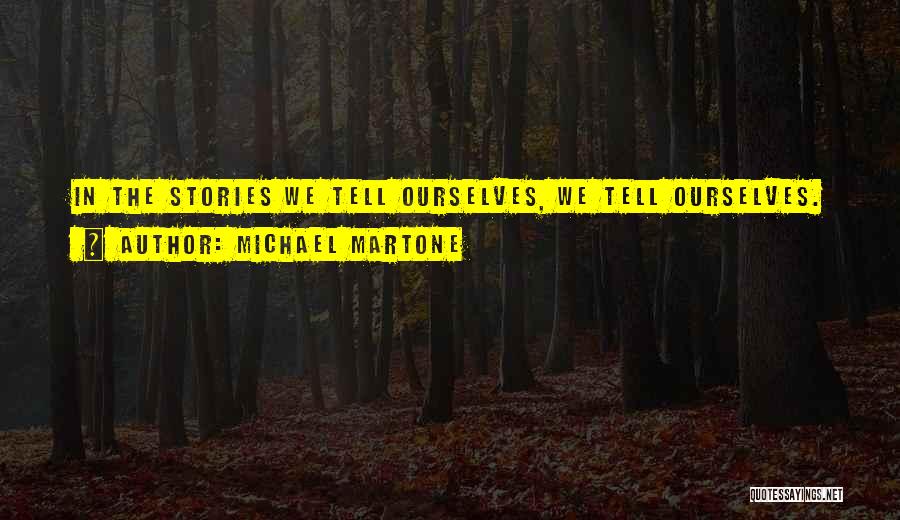 IN THE STORIES WE TELL OURSELVES, WE TELL OURSELVES.

AUTHOR: MICHAEL MARTONE

QUOTESSAYINGS.NET